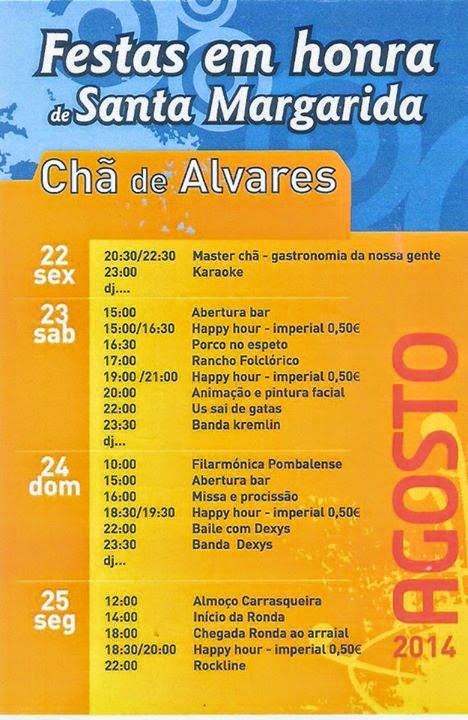 Festas em honra de Santa Margarida

Chã de Alvares

22 sex
20:30/22:30 Master chã - gastronomia da nossa gente
23:00 Karaoke
dj....

23 sab
15:00 Abertura bar
15:00/16:30 Happy hour - imperial 0,50€
16:30 Porco no espeto
17:00 Rancho Folclórico
19:00 /21:00 Happy hour - imperial 0,50€
20:00 Animação e pintura facial
22:00 Us sai de gatas
23:30 Banda kremlin
dj...

24 dom
10:00 Filarmónica Pombalense
15:00 Abertura bar
16:00 Missa e procissão
18:30/19:30 Happy hour - imperial 0,50€
22:00 Baile com Dexys
23:30 Banda Dexys
dj...

25 seg
12:00 Almoço Carrasqueira
14:00 Início da Ronda
18:00 Chegada Ronda ao arraial
18:30/20:00 Happy hour - imperial 0,50€
22:00 Rockline

AGOSTO
2014